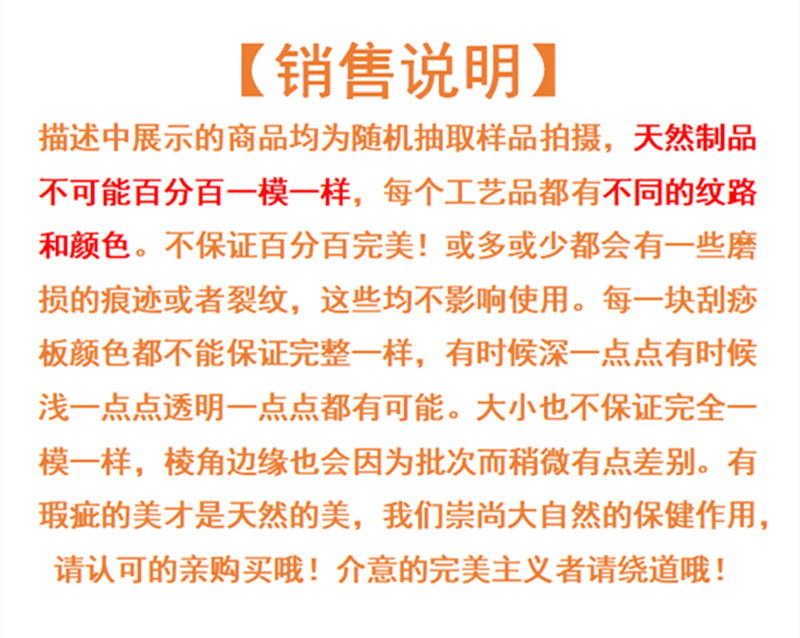 【销售说明】

描述中展示的商品均为随机抽取样品拍摄，天然制品不可能百分百一模一样，每个工艺品都有不同的纹路和颜色。不保证百分百完美！或多或少都会有一些磨损的痕迹或者裂纹，这些均不影响使用。每一块刮痧板颜色都不能保证完整一样，有时候深一点点有时候浅一点点透明一点点都有可能。大小也不保证完全一模一样，棱角边缘也会因为批次而稍微有点差别。有瑕疵的美才是天然的美，我们崇尚大自然的保健作用，请认可的亲购买哦！介意的完美主义者请绕道哦！